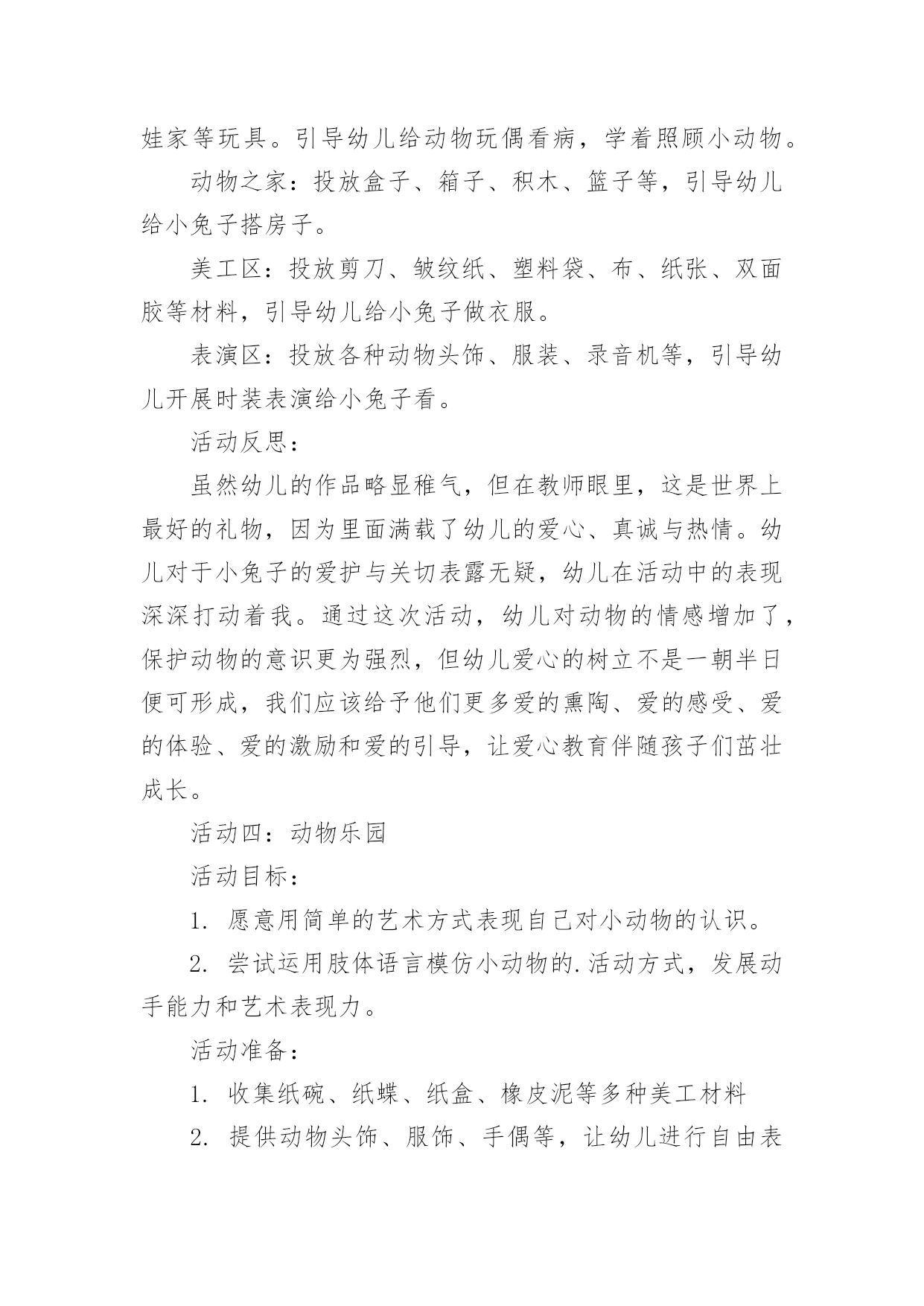 娃家等玩具。引导幼儿给动物玩偶看病，学着照顾小动物。

动物之家：投放盒子、箱子、积木、篮子等，引导幼儿给小兔子搭房子。

美工区：投放剪刀、皱纹纸、塑料袋、布、纸张、双面胶等材料，引导幼儿给小兔子做衣服。

表演区：投放各种动物头饰、服装、录音机等，引导幼儿开展时装表演给小兔子看。

活动反思：

虽然幼儿的作品略显稚气，但在教师眼里，这是世界上最好的礼物，因为里面满载了幼儿的爱心、真诚与热情。幼儿对于小兔子的爱护与关切表露无疑，幼儿在活动中的表现深深打动着我。通过这次活动，幼儿对动物的情感增加了，保护动物的意识更为强烈，但幼儿爱心的树立不是一朝半日便可形成，我们应该给予他们更多爱的熏陶、爱的感受、爱的体验、爱的激励和爱的引导，让爱心教育伴随孩子们茁壮成长。

活动四：动物乐园

活动目标：

1. 愿意用简单的艺术方式表现自己对小动物的认识。

2. 尝试运用肢体语言模仿小动物的.活动方式，发展动手能力和艺术表现力。

活动准备：

1. 收集纸碗、纸蝶、纸盒、橡皮泥等多种美工材料

2. 提供动物头饰、服饰、手偶等，让幼儿进行自由表